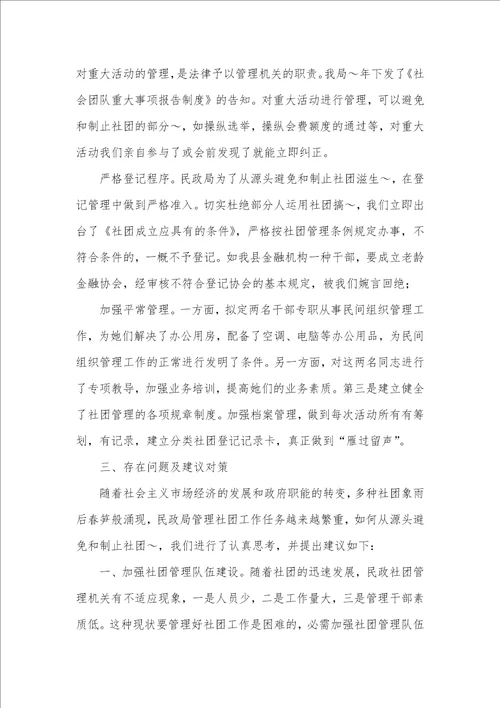 对重大活动的管理，是法律予以管理机关的职责。我局～年下发了《社会团队重大事项报告制度》的告知。对重大活动进行管理，可以避免和制止社团的部分～，如操纵选举，操纵会费额度的通过等，对重大活动我们亲自参与了或会前发现了就能立即纠正。

严格登记程序。民政局为了从源头避免和制止社团滋生～，在登记管理中做到严格准入。切实杜绝部分人运用社团搞～，我们立即出台了《社团成立应具有的条件》，严格按社团管理条例规定办事，不符合条件的，一概不予登记。如我县金融机构一种干部，要成立老龄金融协会，经审核不符合登记协会的基本规定，被我们婉言回绝；

加强平常管理。一方面，拟定两名干部专职从事民间组织管理工作，为她们解决了办公用房，配备了空调、电脑等办公用品，为民间组织管理工作的正常进行发明了条件。另一方面，对这两名同志进行了专项教导，加强业务培训，提高她们的业务素质。第三是建立健全了社团管理的各项规章制度。加强档案管理，做到每次活动所有有筹划，有记录，建立分类社团登记记录卡，真正做到“雁过留声”。

三、存在问题及建议对策

随着社会主义市场经济的发展和政府职能的转变，多种社团象雨后春笋般涌现，民政局管理社团工作任务越来越繁重，如何从源头避免和制止社团～，我们进行了认真思考，并提出建议如下：

一、加强社团管理队伍建设。随着社团的迅速发展，民政社团管理机关有不适应现象，一是人员少，二是工作量大，三是管理干部素质低。这种现状要管理好社团工作是困难的，必需加强社团管理队伍